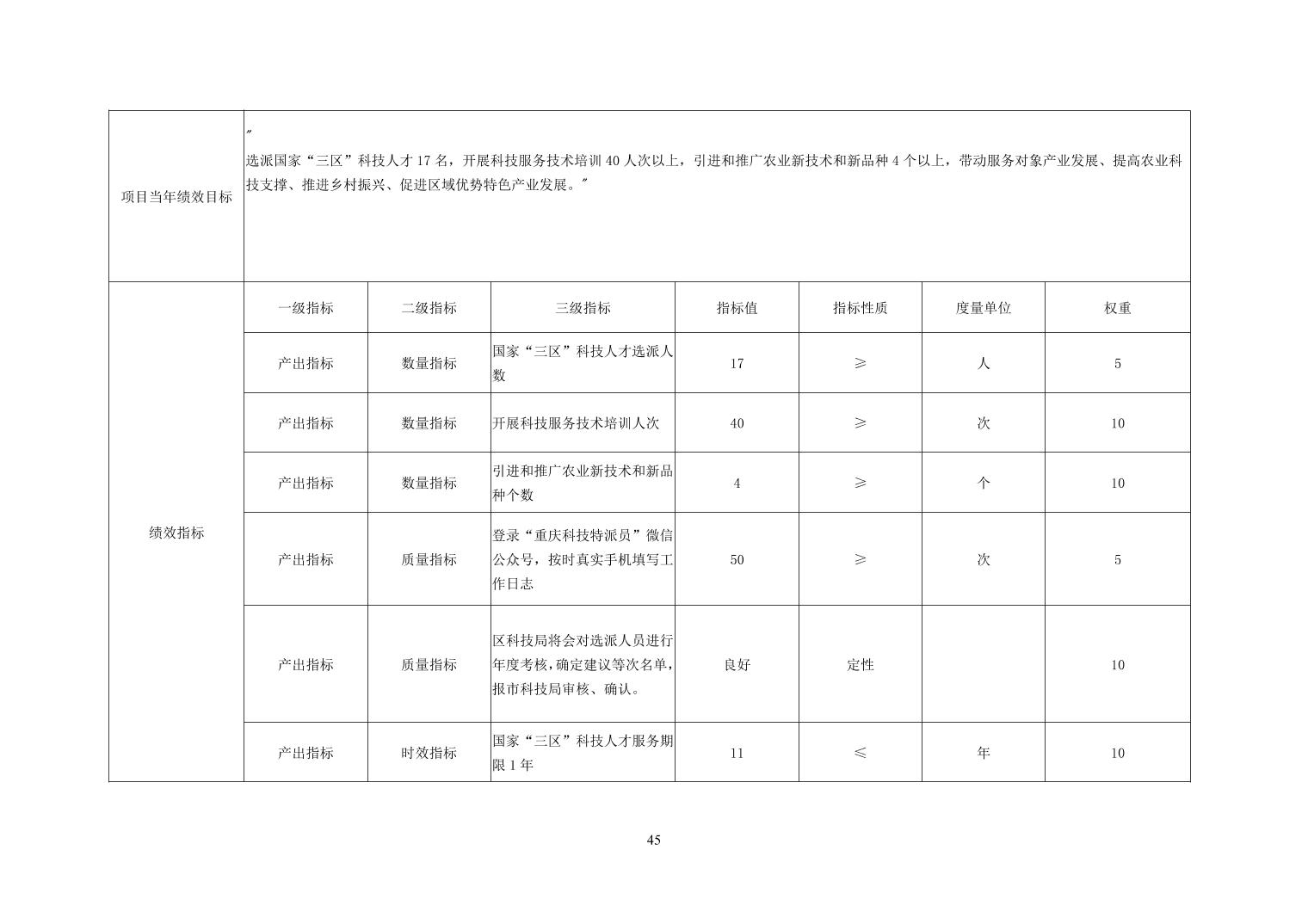 | 项目当年绩效目标 | ″ 选派国家“三区”科技人才 17 名，开展科技服务技术培训 40 人次以上，引进和推广农业新技术和新品种 4 个以上，带动服务对象产业发展、提高农业科技支撑、推进乡村振兴、促进区域优势特色产业发展。″ | | | | | | |
|---|---|---|---|---|---|---|---|
| 绩效指标 | 一级指标 | 二级指标 | 三级指标 | 指标值 | 指标性质 | 度量单位 | 权重 |
| | 产出指标 | 数量指标 | 国家“三区”科技人才选派人数 | 17 | ≥ | 人 | 5 |
| | 产出指标 | 数量指标 | 开展科技服务技术培训人次 | 40 | ≥ | 次 | 10 |
| | 产出指标 | 数量指标 | 引进和推广农业新技术和新品种个数 | 4 | ≥ | 个 | 10 |
| | 产出指标 | 质量指标 | 登录“重庆科技特派员”微信公众号，按时真实手机填写工作日志 | 50 | ≥ | 次 | 5 |
| | 产出指标 | 质量指标 | 区科技局将会对选派人员进行年度考核，确定建议等次名单，报市科技局审核、确认。 | 良好 | 定性 | | 10 |
| | 产出指标 | 时效指标 | 国家“三区”科技人才服务期限 1 年 | 11 | ≤ | 年 | 10 |

45